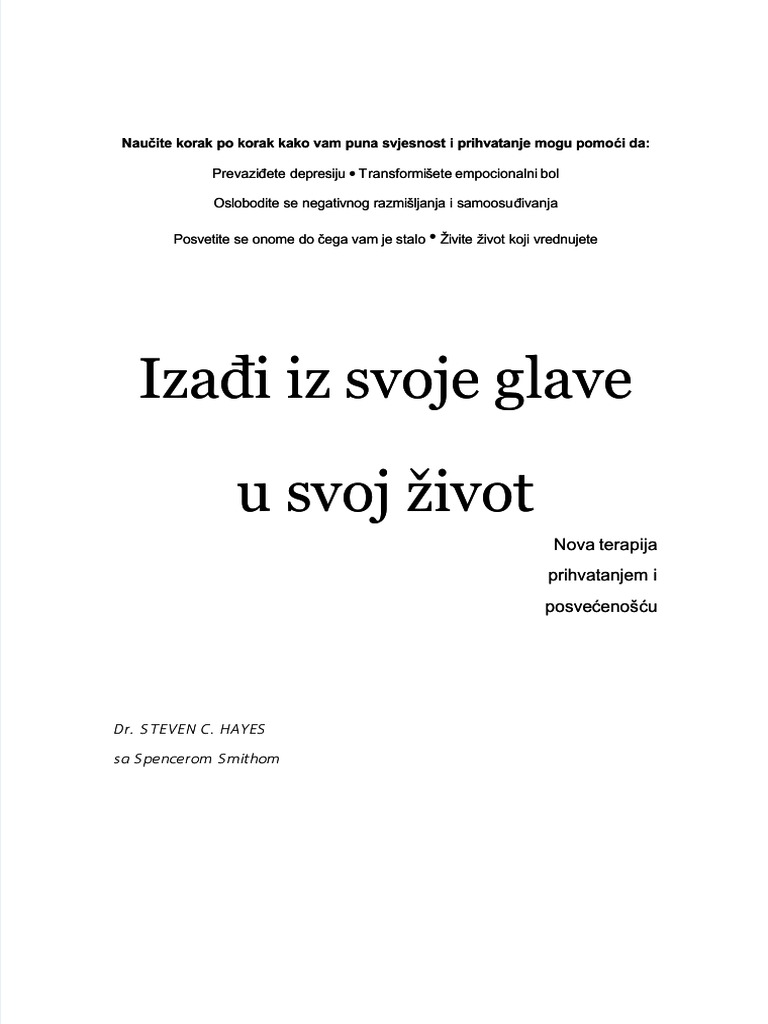 Naučite korak po korak kako vam puna svjesnost i prihvatanje mogu pomoći da:

Prevaziđete depresiju • Transformišete empocionalni bol

Oslobodite se negativnog razmišljanja i samoosuđivanja

Posvetite se onome do čega vam je stalo • Živite život koji vrednujete

Izađi iz svoje glave

u svoj život

Nova terapija prihvatanjem i posvećenošću

Dr. STEVEN C. HAYES

sa Spencerom Smithom